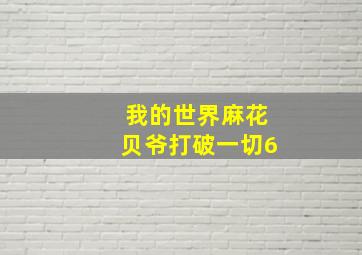 我的世界麻花
贝爷打破一切6